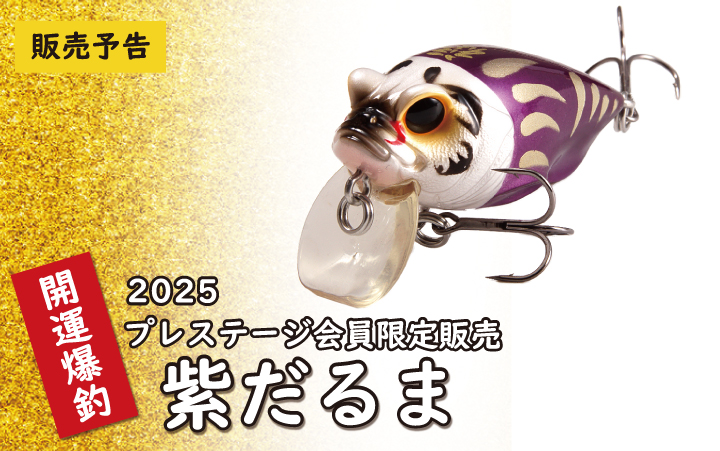 販売予告

開運爆釣

2025
プレステージ会員限定販売
紫だるま